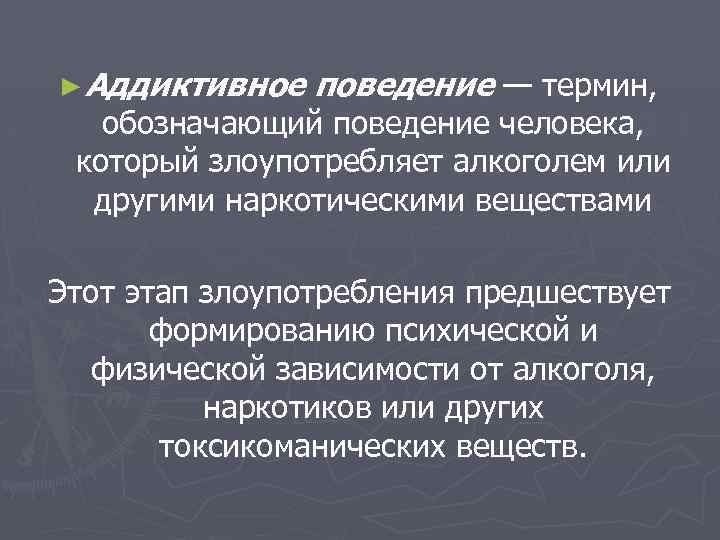 ► Аддиктивное поведение — термин, обозначающий поведение человека, который злоупотребляет алкоголем или другими наркотическими веществами

Этот этап злоупотребления предшествует формированию психической и физической зависимости от алкоголя, наркотиков или других токсикоманических веществ.